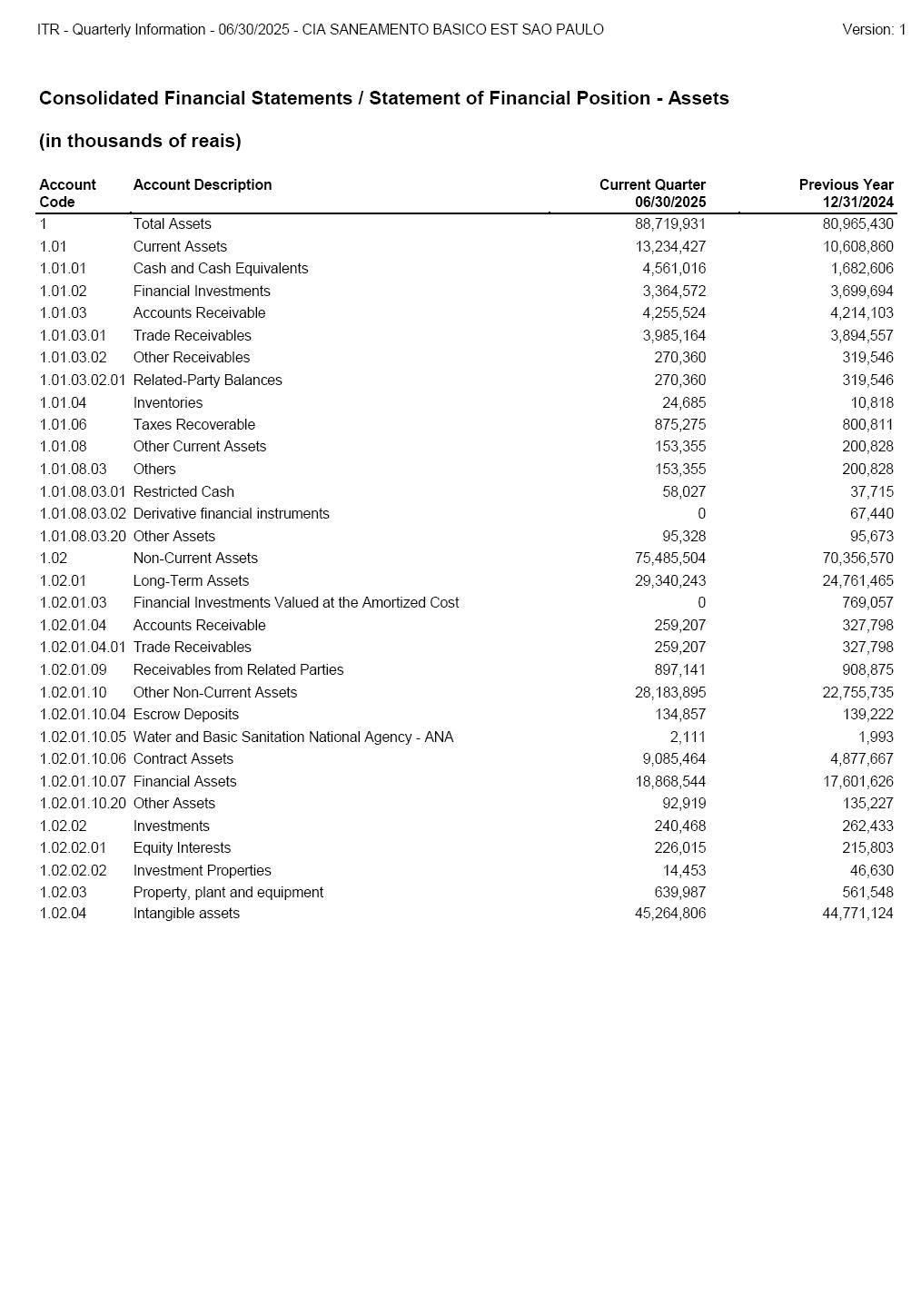 ITR - Quarterly Information - 06/30/2025 - CIA SANEAMENTO BASICO EST SAO PAULO

Version: 1

Consolidated Financial Statements / Statement of Financial Position - Assets

(in thousands of reais)

| Account Code | Account Description | Current Quarter 06/30/2025 | Previous Year 12/31/2024 |
|---|---|---|---|
| 1 | Total Assets | 88,719,931 | 80,965,430 |
| 1.01 | Current Assets | 13,234,427 | 10,608,860 |
| 1.01.01 | Cash and Cash Equivalents | 4,561,016 | 1,682,606 |
| 1.01.02 | Financial Investments | 3,364,572 | 3,699,694 |
| 1.01.03 | Accounts Receivable | 4,255,524 | 4,214,103 |
| 1.01.03.01 | Trade Receivables | 3,985,164 | 3,894,557 |
| 1.01.03.02 | Other Receivables | 270,360 | 319,546 |
| 1.01.03.02.01 | Related-Party Balances | 270,360 | 319,546 |
| 1.01.04 | Inventories | 24,685 | 10,818 |
| 1.01.06 | Taxes Recoverable | 875,275 | 800,811 |
| 1.01.08 | Other Current Assets | 153,355 | 200,828 |
| 1.01.08.03 | Others | 153,355 | 200,828 |
| 1.01.08.03.01 | Restricted Cash | 58,027 | 37,715 |
| 1.01.08.03.02 | Derivative financial instruments | 0 | 67,440 |
| 1.01.08.03.20 | Other Assets | 95,328 | 95,673 |
| 1.02 | Non-Current Assets | 75,485,504 | 70,356,570 |
| 1.02.01 | Long-Term Assets | 29,340,243 | 24,761,465 |
| 1.02.01.03 | Financial Investments Valued at the Amortized Cost | 0 | 769,057 |
| 1.02.01.04 | Accounts Receivable | 259,207 | 327,798 |
| 1.02.01.04.01 | Trade Receivables | 259,207 | 327,798 |
| 1.02.01.09 | Receivables from Related Parties | 897,141 | 908,875 |
| 1.02.01.10 | Other Non-Current Assets | 28,183,895 | 22,755,735 |
| 1.02.01.10.04 | Escrow Deposits | 134,857 | 139,222 |
| 1.02.01.10.05 | Water and Basic Sanitation National Agency - ANA | 2,111 | 1,993 |
| 1.02.01.10.06 | Contract Assets | 9,085,464 | 4,877,667 |
| 1.02.01.10.07 | Financial Assets | 18,868,544 | 17,601,626 |
| 1.02.01.10.20 | Other Assets | 92,919 | 135,227 |
| 1.02.02 | Investments | 240,468 | 262,433 |
| 1.02.02.01 | Equity Interests | 226,015 | 215,803 |
| 1.02.02.02 | Investment Properties | 14,453 | 46,630 |
| 1.02.03 | Property, plant and equipment | 639,987 | 561,548 |
| 1.02.04 | Intangible assets | 45,264,806 | 44,771,124 |